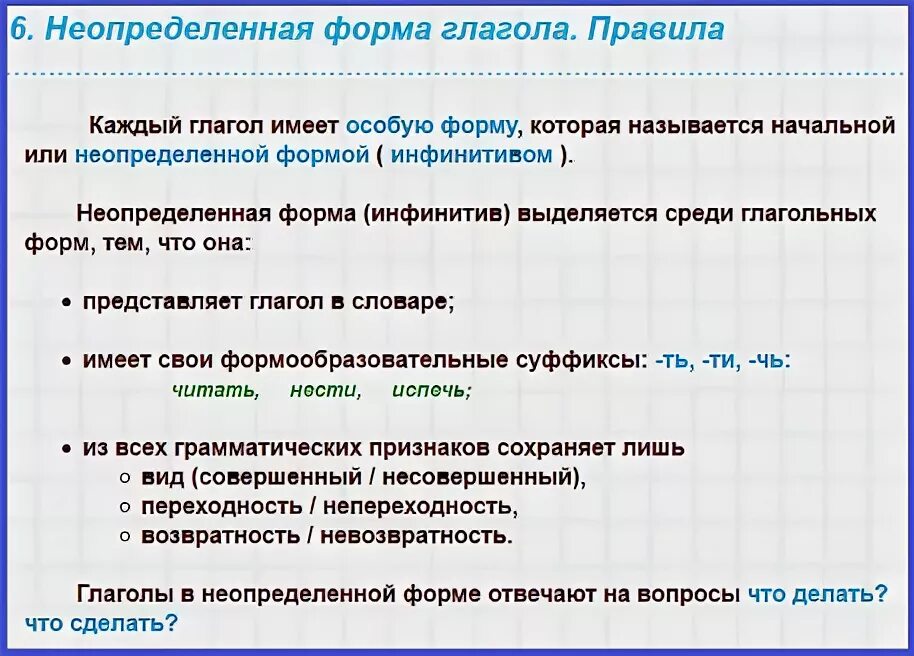 6. Неопределенная форма глагола. Правила

Каждый глагол имеет особую форму, которая называется начальной или неопределенной формой ( инфинитивом ).

Неопределенная форма (инфинитив) выделяется среди глагольных форм, тем, что она:

• представляет глагол в словаре;

• имеет свои формообразовательные суффиксы: -ть, -ти, -чь:
читать, нести, испечь;

• из всех грамматических признаков сохраняет лишь
○ вид (совершенный / несовершенный),
○ переходность / непереходность,
○ возвратность / невозвратность.

Глаголы в неопределенной форме отвечают на вопросы что делать? что сделать?